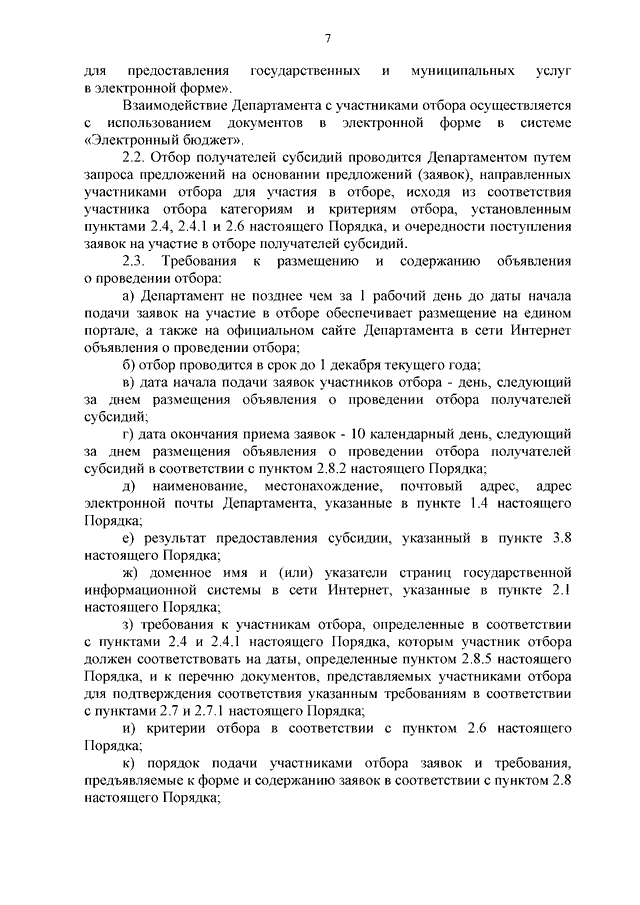 7

для предоставления государственных и муниципальных услуг в электронной форме».

Взаимодействие Департамента с участниками отбора осуществляется с использованием документов в электронной форме в системе «Электронный бюджет».

2.2. Отбор получателей субсидий проводится Департаментом путем запроса предложений на основании предложений (заявок), направленных участниками отбора для участия в отборе, исходя из соответствия участника отбора категориям и критериям отбора, установленным пунктами 2.4, 2.4.1 и 2.6 настоящего Порядка, и очередности поступления заявок на участие в отборе получателей субсидий.

2.3. Требования к размещению и содержанию объявления о проведении отбора:

а) Департамент не позднее чем за 1 рабочий день до даты начала подачи заявок на участие в отборе обеспечивает размещение на едином портале, а также на официальном сайте Департамента в сети Интернет объявления о проведении отбора;

б) отбор проводится в срок до 1 декабря текущего года;

в) дата начала подачи заявок участников отбора - день, следующий за днем размещения объявления о проведении отбора получателей субсидий;

г) дата окончания приема заявок - 10 календарный день, следующий за днем размещения объявления о проведении отбора получателей субсидий в соответствии с пунктом 2.8.2 настоящего Порядка;

д) наименование, местонахождение, почтовый адрес, адрес электронной почты Департамента, указанные в пункте 1.4 настоящего Порядка;

е) результат предоставления субсидии, указанный в пункте 3.8 настоящего Порядка;

ж) доменное имя и (или) указатели страниц государственной информационной системы в сети Интернет, указанные в пункте 2.1 настоящего Порядка;

з) требования к участникам отбора, определенные в соответствии с пунктами 2.4 и 2.4.1 настоящего Порядка, которым участник отбора должен соответствовать на даты, определенные пунктом 2.8.5 настоящего Порядка, и к перечню документов, представляемых участниками отбора для подтверждения соответствия указанным требованиям в соответствии с пунктами 2.7 и 2.7.1 настоящего Порядка;

и) критерии отбора в соответствии с пунктом 2.6 настоящего Порядка;

к) порядок подачи участниками отбора заявок и требования, предъявляемые к форме и содержанию заявок в соответствии с пунктом 2.8 настоящего Порядка;